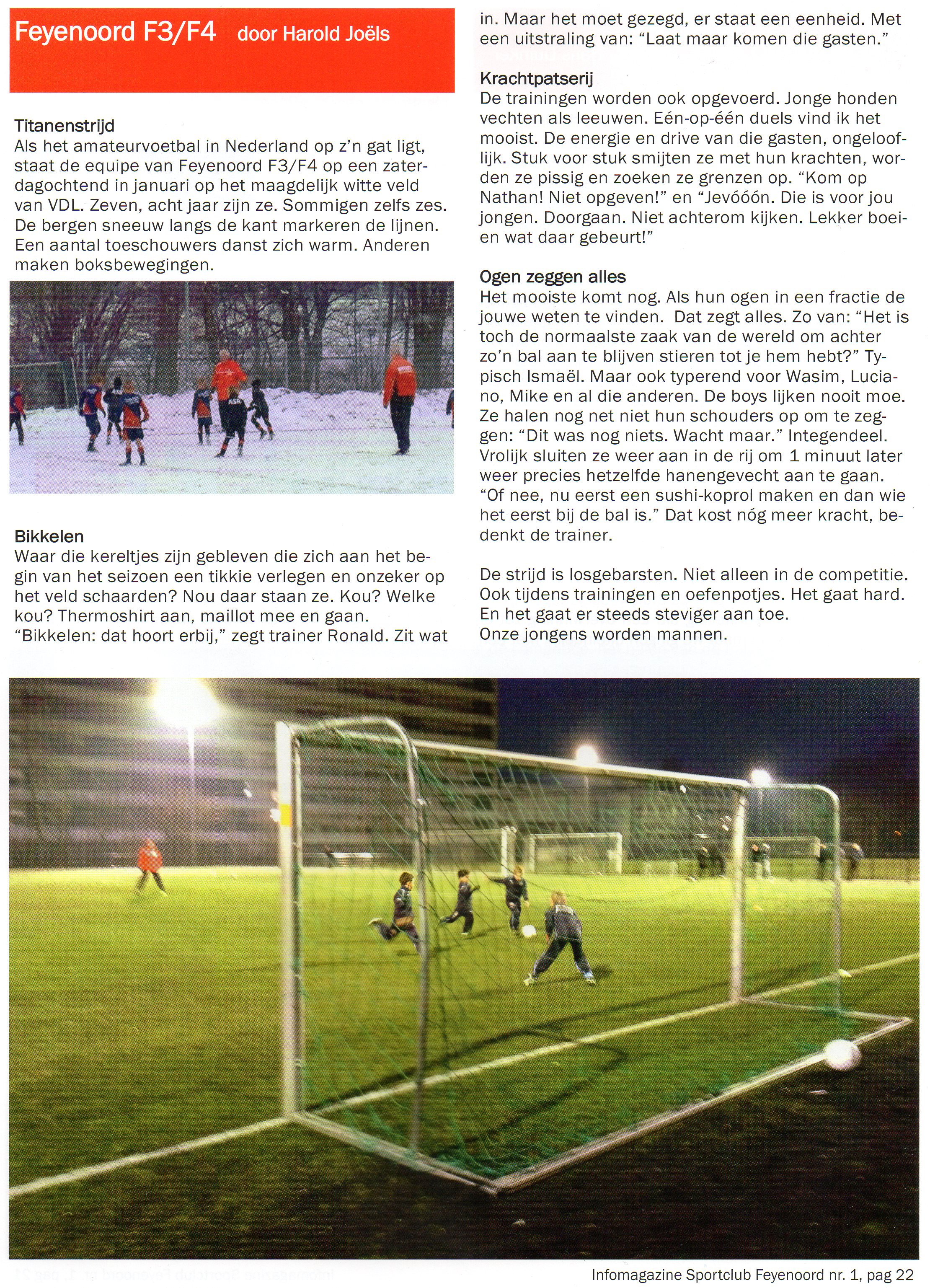 Feyenoord F3/F4 door Harold Joëls

Titanenstrijd
Als het amateurvoetbal in Nederland op z'n gat ligt, staat de equipe van Feyenoord F3/F4 op een zaterdagochtend in januari op het maagdelijk witte veld van VDL. Zeven, acht jaar zijn ze. Sommigen zelfs zes. De bergen sneeuw langs de kant markeren de lijnen. Een aantal toeschouwers danst zich warm. Anderen maken boksbewegingen.

Bikkelen
Waar die kereltjes zijn gebleven die zich aan het begin van het seizoen een tikkie verlegen en onzeker op het veld schaarden? Nou daar staan ze. Kou? Welke kou? Thermoshirt aan, maillot mee en gaan. "Bikkelen: dat hoort erbij," zegt trainer Ronald. Zit wat in. Maar het moet gezegd, er staat een eenheid. Met een uitstraling van: "Laat maar komen die gasten."

Krachtpatserij
De trainingen worden ook opgevoerd. Jonge honden vechten als leeuwen. Eén-op-één duels vind ik het mooist. De energie en drive van die gasten, ongelooflijk. Stuk voor stuk smijten ze met hun krachten, worden ze pissig en zoeken ze grenzen op. "Kom op Nathan! Niet opgeven!" en "Jevóóón. Die is voor jou jongen. Doorgaan. Niet achterom kijken. Lekker boeien wat daar gebeurt!"

Ogen zeggen alles
Het mooiste komt nog. Als hun ogen in een fractie de jouwe weten te vinden. Dat zegt alles. Zo van: "Het is toch de normaalste zaak van de wereld om achter zo'n bal aan te blijven stieren tot je hem hebt?" Typisch Ismaël. Maar ook typerend voor Wasim, Luciano, Mike en al die anderen. De boys lijken nooit moe. Ze halen nog net niet hun schouders op om te zeggen: "Dit was nog niets. Wacht maar." Integendeel. Vrolijk sluiten ze weer aan in de rij om 1 minuut later weer precies hetzelfde hanengevecht aan te gaan. "Of nee, nu eerst een sushi-koprol maken en dan wie het eerst bij de bal is." Dat kost nóg meer kracht, bedenkt de trainer.

De strijd is losgebarsten. Niet alleen in de competitie. Ook tijdens trainingen en oefenpotjes. Het gaat hard. En het gaat er steeds steviger aan toe.
Onze jongens worden mannen.

Infomagazine Sportclub Feyenoord nr. 1, pag 22